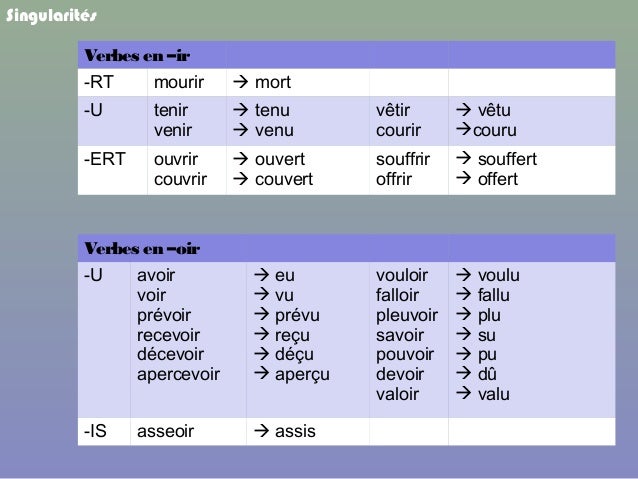 Singularités

| Verbes en –ir | | | | |
|---|---|---|---|---|
| -RT | mourir | → mort | | |
| -U | tenir venir | → tenu → venu | vêtir courir | → vêtu →couru |
| -ERT | ouvrir couvrir | → ouvert → couvert | souffrir offrir | → souffert → offert |

| Verbes en –oir | | | | |
|---|---|---|---|---|
| -U | avoir voir prévoir recevoir décevoir apercevoir | → eu → vu → prévu → reçu → déçu → aperçu | vouloir falloir pleuvoir savoir pouvoir devoir valoir | → voulu → fallu → plu → su → pu → dû → valu |
| -IS | asseoir | → assis | | |